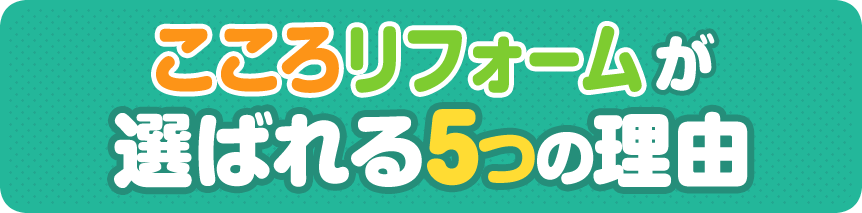 こころリフォームが
選ばれる5つの理由